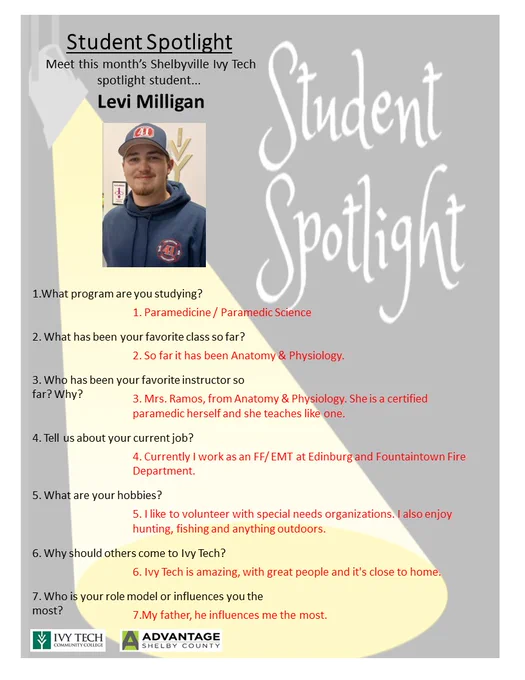 Student Spotlight
Meet this month's Shelbyville Ivy Tech spotlight student…
Levi Milligan

Student Spotlight

1.What program are you studying?
1. Paramedicine / Paramedic Science

2. What has been your favorite class so far?
2. So far it has been Anatomy & Physiology.

3. Who has been your favorite instructor so far? Why?
3. Mrs. Ramos, from Anatomy & Physiology. She is a certified paramedic herself and she teaches like one.

4. Tell us about your current job?
4. Currently I work as an FF/ EMT at Edinburg and Fountaintown Fire Department.

5. What are your hobbies?
5. I like to volunteer with special needs organizations. I also enjoy hunting, fishing and anything outdoors.

6. Why should others come to Ivy Tech?
6. Ivy Tech is amazing, with great people and it's close to home.

7. Who is your role model or influences you the most?
7.My father, he influences me the most.

IVY TECH COMMUNITY COLLEGE
ADVANTAGE SHELBY COUNTY